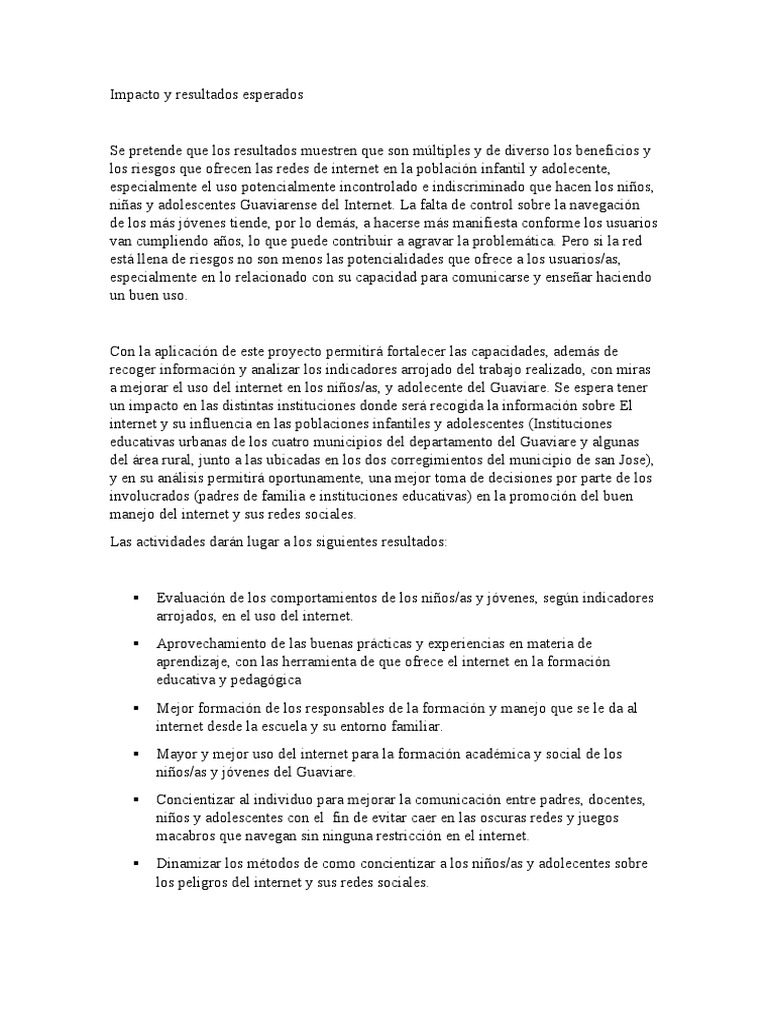 Impacto y resultados esperados

Se pretende que los resultados muestren que son múltiples y de diverso los beneficios y los riesgos que ofrecen las redes de internet en la población infantil y adolecente, especialmente el uso potencialmente incontrolado e indiscriminado que hacen los niños, niñas y adolescentes Guaviarense del Internet. La falta de control sobre la navegación de los más jóvenes tiende, por lo demás, a hacerse más manifiesta conforme los usuarios van cumpliendo años, lo que puede contribuir a agravar la problemática. Pero si la red está llena de riesgos no son menos las potencialidades que ofrece a los usuarios/as, especialmente en lo relacionado con su capacidad para comunicarse y enseñar haciendo un buen uso.

Con la aplicación de este proyecto permitirá fortalecer las capacidades, además de recoger información y analizar los indicadores arrojado del trabajo realizado, con miras a mejorar el uso del internet en los niños/as, y adolecente del Guaviare. Se espera tener un impacto en las distintas instituciones donde será recogida la información sobre El internet y su influencia en las poblaciones infantiles y adolescentes (Instituciones educativas urbanas de los cuatro municipios del departamento del Guaviare y algunas del área rural, junto a las ubicadas en los dos corregimientos del municipio de san Jose), y en su análisis permitirá oportunamente, una mejor toma de decisiones por parte de los involucrados (padres de familia e instituciones educativas) en la promoción del buen manejo del internet y sus redes sociales.

Las actividades darán lugar a los siguientes resultados:

▪ Evaluación de los comportamientos de los niños/as y jóvenes, según indicadores arrojados, en el uso del internet.

▪ Aprovechamiento de las buenas prácticas y experiencias en materia de aprendizaje, con las herramienta de que ofrece el internet en la formación educativa y pedagógica

▪ Mejor formación de los responsables de la formación y manejo que se le da al internet desde la escuela y su entorno familiar.

▪ Mayor y mejor uso del internet para la formación académica y social de los niños/as y jóvenes del Guaviare.

▪ Concientizar al individuo para mejorar la comunicación entre padres, docentes, niños y adolescentes con el fin de evitar caer en las oscuras redes y juegos macabros que navegan sin ninguna restricción en el internet.

▪ Dinamizar los métodos de como concientizar a los niños/as y adolecentes sobre los peligros del internet y sus redes sociales.